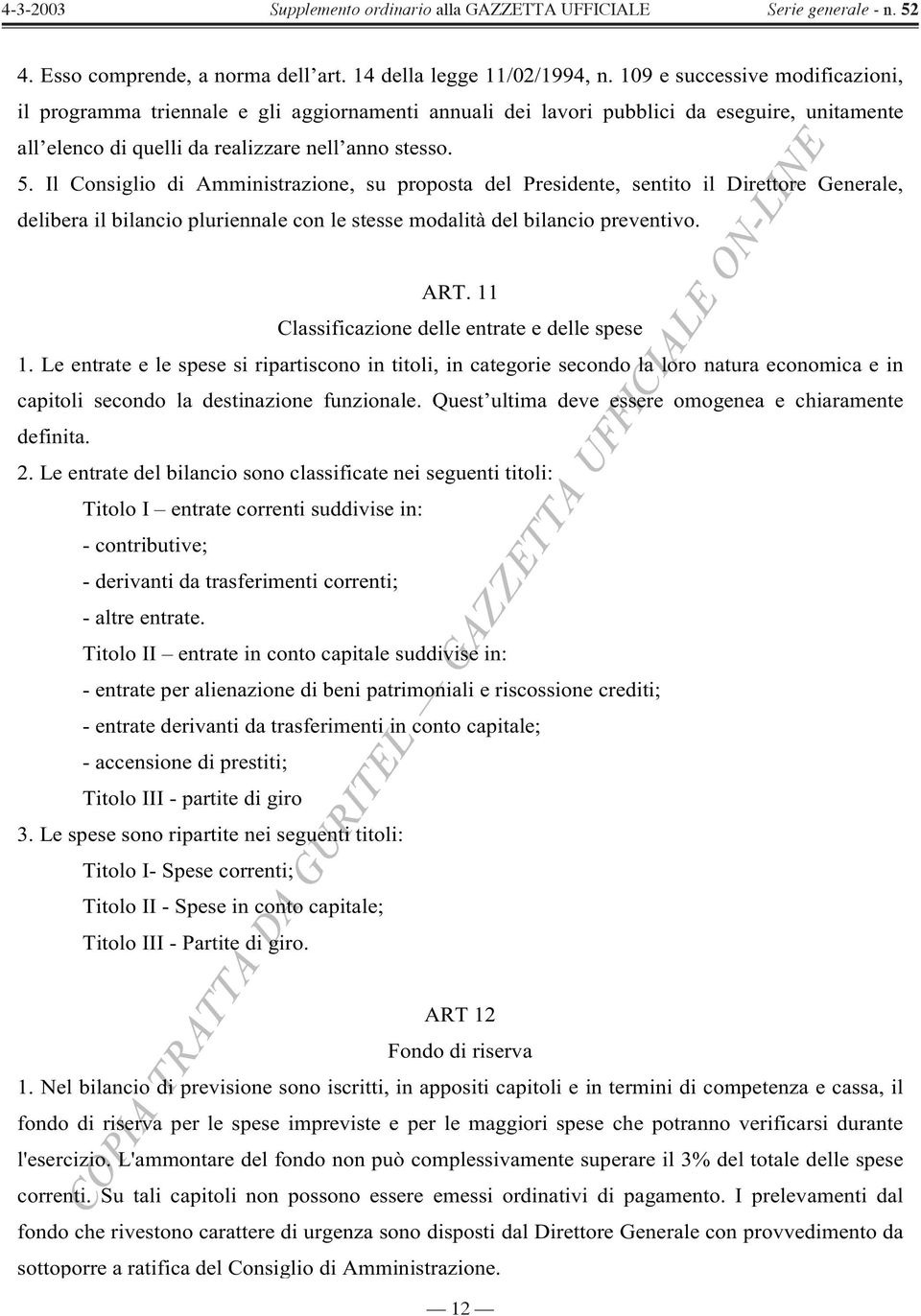 4-3-2003 Supplemento ordinario alla GAZZETTA UFFICIALE Serie generale - n. 52

4. Esso comprende, a norma dell'art. 14 della legge 11/02/1994, n. 109 e successive modificazioni, il programma triennale e gli aggiornamenti annuali dei lavori pubblici da eseguire, unitamente all'elenco di quelli da realizzare nell'anno stesso.

5. Il Consiglio di Amministrazione, su proposta del Presidente, sentito il Direttore Generale, delibera il bilancio pluriennale con le stesse modalità del bilancio preventivo.

ART. 11
Classificazione delle entrate e delle spese

1. Le entrate e le spese si ripartiscono in titoli, in categorie secondo la loro natura economica e in capitoli secondo la destinazione funzionale. Quest'ultima deve essere omogenea e chiaramente definita.

2. Le entrate del bilancio sono classificate nei seguenti titoli:

Titolo I – entrate correnti suddivise in:
- contributive;
- derivanti da trasferimenti correnti;
- altre entrate.

Titolo II – entrate in conto capitale suddivise in:
- entrate per alienazione di beni patrimoniali e riscossione crediti;
- entrate derivanti da trasferimenti in conto capitale;
- accensione di prestiti;

Titolo III - partite di giro

3. Le spese sono ripartite nei seguenti titoli:

Titolo I- Spese correnti;
Titolo II - Spese in conto capitale;
Titolo III - Partite di giro.

ART 12
Fondo di riserva

1. Nel bilancio di previsione sono iscritti, in appositi capitoli e in termini di competenza e cassa, il fondo di riserva per le spese impreviste e per le maggiori spese che potranno verificarsi durante l'esercizio. L'ammontare del fondo non può complessivamente superare il 3% del totale delle spese correnti. Su tali capitoli non possono essere emessi ordinativi di pagamento. I prelevamenti dal fondo che rivestono carattere di urgenza sono disposti dal Direttore Generale con provvedimento da sottoporre a ratifica del Consiglio di Amministrazione.

— 12 —

COPIA TRATTA DA GURITEL — GAZZETTA UFFICIALE ON-LINE